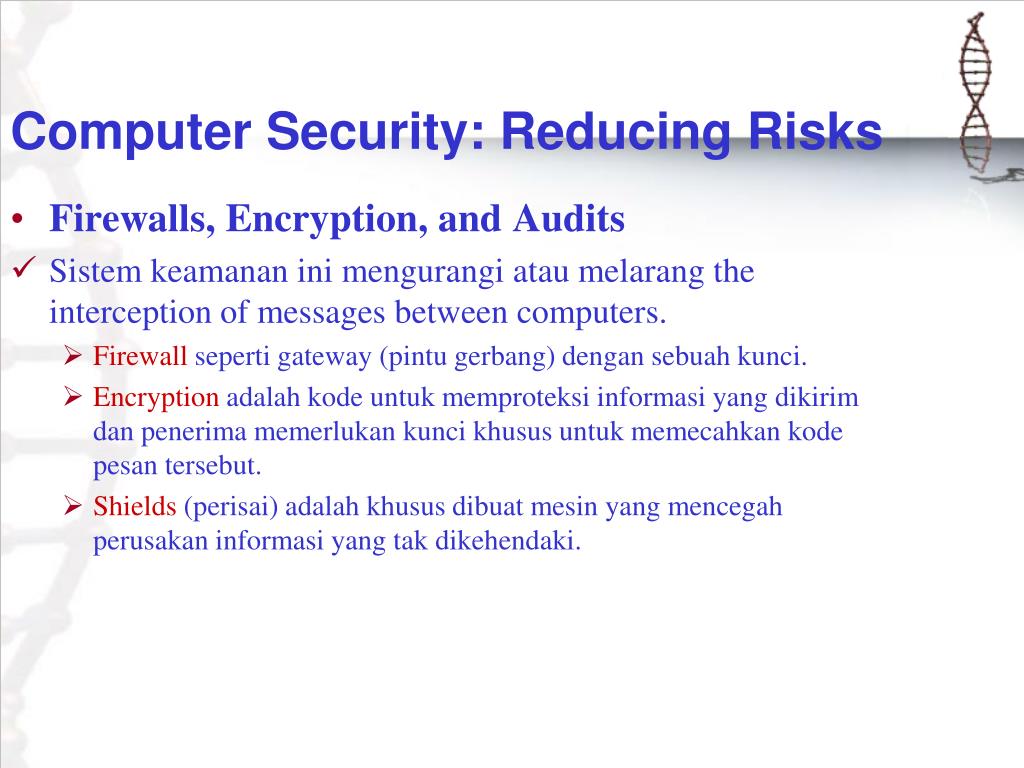 Computer Security: Reducing Risks

• Firewalls, Encryption, and Audits

✓ Sistem keamanan ini mengurangi atau melarang the interception of messages between computers.

➢ Firewall seperti gateway (pintu gerbang) dengan sebuah kunci.

➢ Encryption adalah kode untuk memproteksi informasi yang dikirim dan penerima memerlukan kunci khusus untuk memecahkan kode pesan tersebut.

➢ Shields (perisai) adalah khusus dibuat mesin yang mencegah perusakan informasi yang tak dikehendaki.